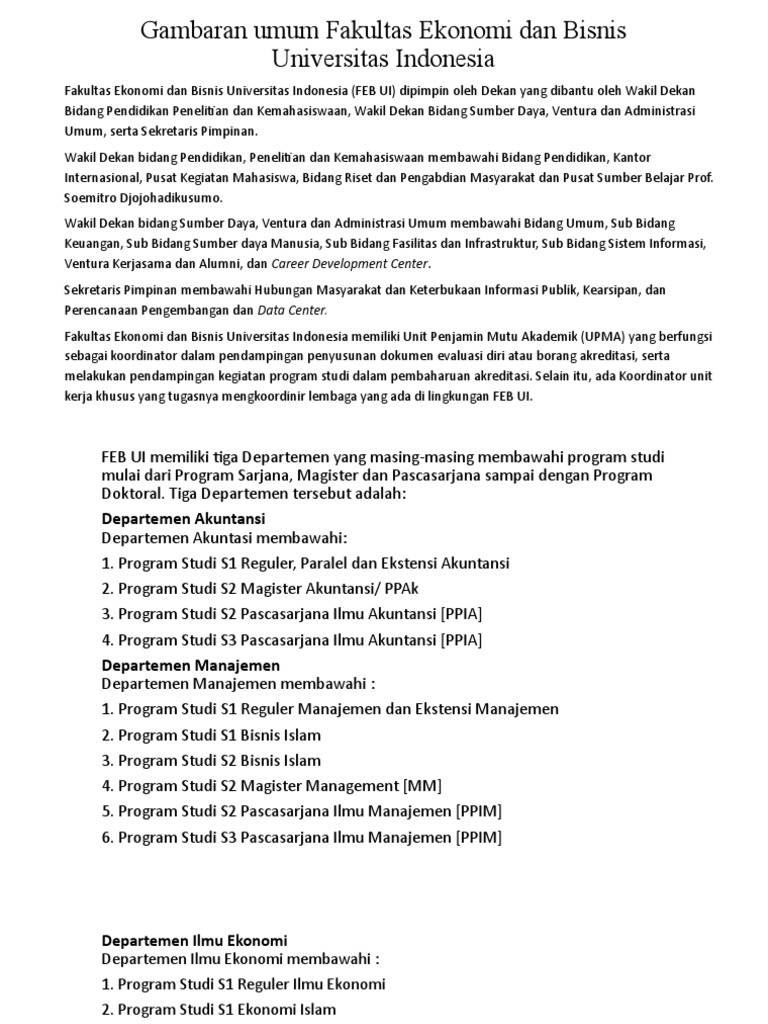 Gambaran umum Fakultas Ekonomi dan Bisnis Universitas Indonesia

Fakultas Ekonomi dan Bisnis Universitas Indonesia (FEB UI) dipimpin oleh Dekan yang dibantu oleh Wakil Dekan Bidang Pendidikan Penelitian dan Kemahasiswaan, Wakil Dekan Bidang Sumber Daya, Ventura dan Administrasi Umum, serta Sekretaris Pimpinan.

Wakil Dekan bidang Pendidikan, Penelitian dan Kemahasiswaan membawahi Bidang Pendidikan, Kantor Internasional, Pusat Kegiatan Mahasiswa, Bidang Riset dan Pengabdian Masyarakat dan Pusat Sumber Belajar Prof. Soemitro Djojohadikusumo.

Wakil Dekan bidang Sumber Daya, Ventura dan Administrasi Umum membawahi Bidang Umum, Sub Bidang Keuangan, Sub Bidang Sumber daya Manusia, Sub Bidang Fasilitas dan Infrastruktur, Sub Bidang Sistem Informasi, Ventura Kerjasama dan Alumni, dan Career Development Center.

Sekretaris Pimpinan membawahi Hubungan Masyarakat dan Keterbukaan Informasi Publik, Kearsipan, dan Perencanaan Pengembangan dan Data Center.

Fakultas Ekonomi dan Bisnis Universitas Indonesia memiliki Unit Penjamin Mutu Akademik (UPMA) yang berfungsi sebagai koordinator dalam pendampingan penyusunan dokumen evaluasi diri atau borang akreditasi, serta melakukan pendampingan kegiatan program studi dalam pembaharuan akreditasi. Selain itu, ada Koordinator unit kerja khusus yang tugasnya mengkoordinir lembaga yang ada di lingkungan FEB UI.

FEB UI memiliki tiga Departemen yang masing-masing membawahi program studi mulai dari Program Sarjana, Magister dan Pascasarjana sampai dengan Program Doktoral. Tiga Departemen tersebut adalah:

Departemen Akuntansi
Departemen Akuntasi membawahi:
1. Program Studi S1 Reguler, Paralel dan Ekstensi Akuntansi
2. Program Studi S2 Magister Akuntansi/ PPAk
3. Program Studi S2 Pascasarjana Ilmu Akuntansi [PPIA]
4. Program Studi S3 Pascasarjana Ilmu Akuntansi [PPIA]

Departemen Manajemen
Departemen Manajemen membawahi :
1. Program Studi S1 Reguler Manajemen dan Ekstensi Manajemen
2. Program Studi S1 Bisnis Islam
3. Program Studi S2 Bisnis Islam
4. Program Studi S2 Magister Management [MM]
5. Program Studi S2 Pascasarjana Ilmu Manajemen [PPIM]
6. Program Studi S3 Pascasarjana Ilmu Manajemen [PPIM]

Departemen Ilmu Ekonomi
Departemen Ilmu Ekonomi membawahi :
1. Program Studi S1 Reguler Ilmu Ekonomi
2. Program Studi S1 Ekonomi Islam